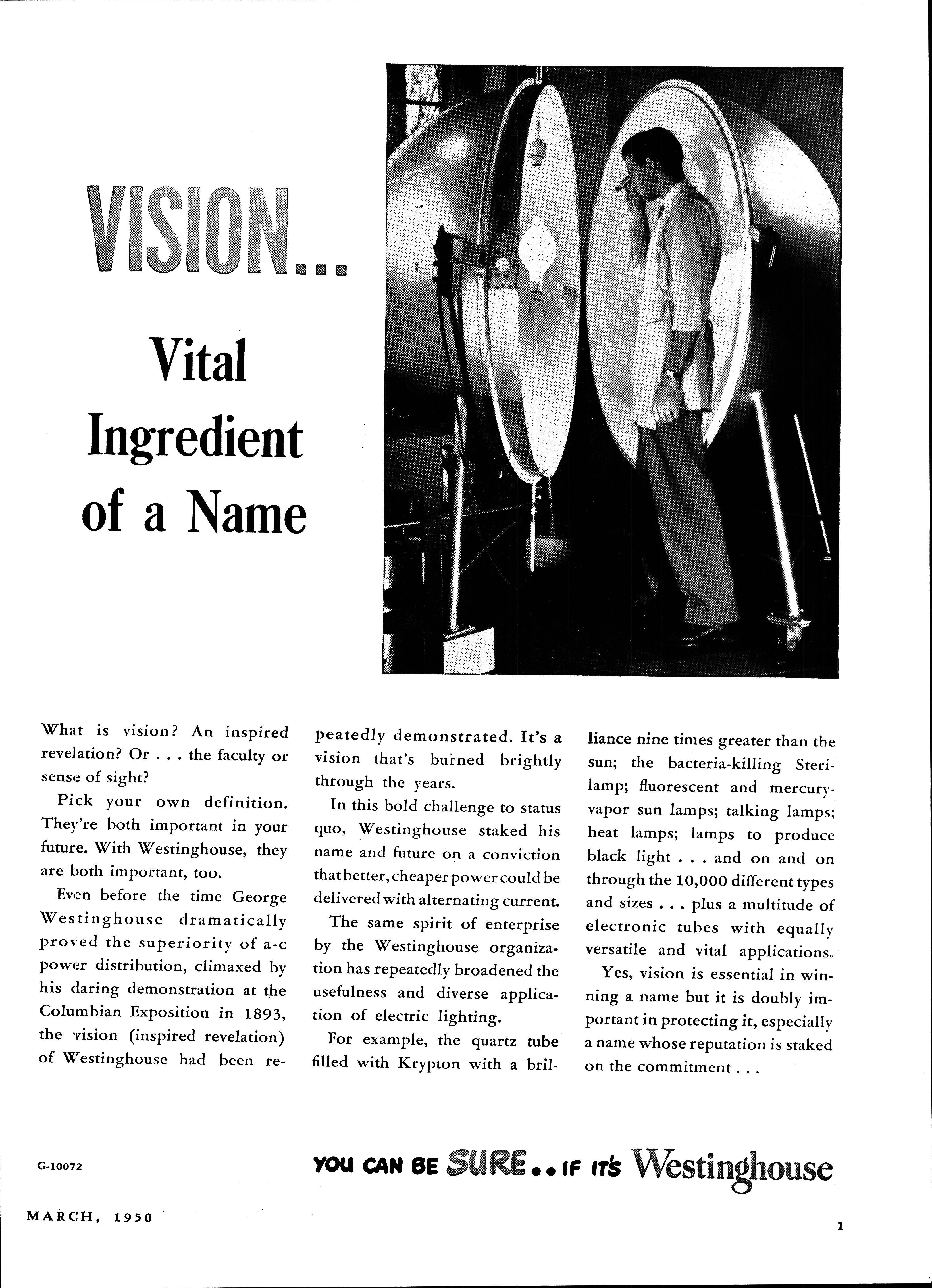 VISION...

Vital Ingredient of a Name

What is vision? An inspired revelation? Or . . . the faculty or sense of sight?

Pick your own definition. They're both important in your future. With Westinghouse, they are both important, too.

Even before the time George Westinghouse dramatically proved the superiority of a-c power distribution, climaxed by his daring demonstration at the Columbian Exposition in 1893, the vision (inspired revelation) of Westinghouse had been repeatedly demonstrated. It's a vision that's burned brightly through the years.

In this bold challenge to status quo, Westinghouse staked his name and future on a conviction that better, cheaper power could be delivered with alternating current.

The same spirit of enterprise by the Westinghouse organization has repeatedly broadened the usefulness and diverse application of electric lighting.

For example, the quartz tube filled with Krypton with a brilliance nine times greater than the sun; the bacteria-killing Sterilamp; fluorescent and mercury-vapor sun lamps; talking lamps; heat lamps; lamps to produce black light . . . and on and on through the 10,000 different types and sizes . . . plus a multitude of electronic tubes with equally versatile and vital applications.

Yes, vision is essential in winning a name but it is doubly important in protecting it, especially a name whose reputation is staked on the commitment . . .

G-10072

YOU CAN BE SURE.. IF IT'S Westinghouse

MARCH, 1950

1